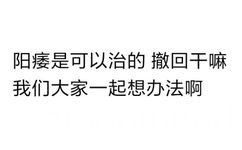 阳痿是可以治的 撤回干嘛
我们大家一起想办法啊